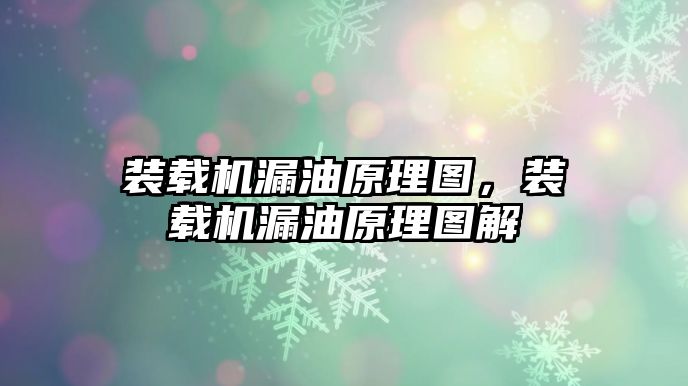 装载机漏油原理图，装载机漏油原理图解